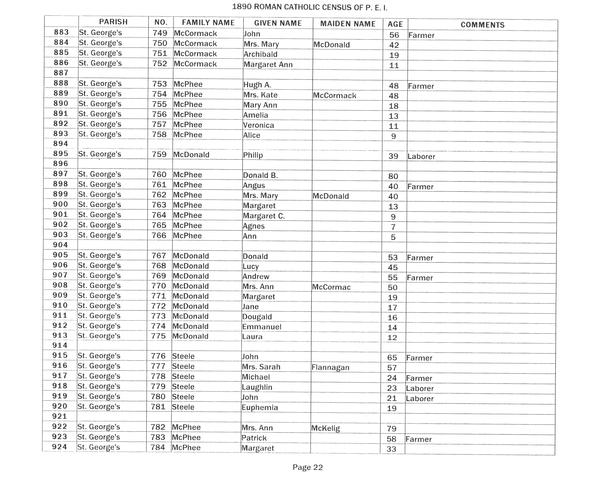 1890 ROMAN CATHOLIC CENSUS OF P. E. I.

| | PARISH | NO. | FAMILY NAME | GIVEN NAME | MAIDEN NAME | AGE | COMMENTS |
|---|---|---|---|---|---|---|---|
| 883 | St. George's | 749 | McCormack | John | | 56 | Farmer |
| 884 | St. George's | 750 | McCormack | Mrs. Mary | McDonald | 42 | |
| 885 | St. George's | 751 | McCormack | Archibald | | 19 | |
| 886 | St. George's | 752 | McCormack | Margaret Ann | | 11 | |
| 887 | | | | | | | |
| 888 | St. George's | 753 | McPhee | Hugh A. | | 48 | Farmer |
| 889 | St. George's | 754 | McPhee | Mrs. Kate | McCormack | 48 | |
| 890 | St. George's | 755 | McPhee | Mary Ann | | 18 | |
| 891 | St. George's | 756 | McPhee | Amelia | | 13 | |
| 892 | St. George's | 757 | McPhee | Veronica | | 11 | |
| 893 | St. George's | 758 | McPhee | Alice | | 9 | |
| 894 | | | | | | | |
| 895 | St. George's | 759 | McDonald | Philip | | 39 | Laborer |
| 896 | | | | | | | |
| 897 | St. George's | 760 | McPhee | Donald B. | | 80 | |
| 898 | St. George's | 761 | McPhee | Angus | | 40 | Farmer |
| 899 | St. George's | 762 | McPhee | Mrs. Mary | McDonald | 40 | |
| 900 | St. George's | 763 | McPhee | Margaret | | 13 | |
| 901 | St. George's | 764 | McPhee | Margaret C. | | 9 | |
| 902 | St. George's | 765 | McPhee | Agnes | | 7 | |
| 903 | St. George's | 766 | McPhee | Ann | | 5 | |
| 904 | | | | | | | |
| 905 | St. George's | 767 | McDonald | Donald | | 53 | Farmer |
| 906 | St. George's | 768 | McDonald | Lucy | | 45 | |
| 907 | St. George's | 769 | McDonald | Andrew | | 55 | Farmer |
| 908 | St. George's | 770 | McDonald | Mrs. Ann | McCormac | 50 | |
| 909 | St. George's | 771 | McDonald | Margaret | | 19 | |
| 910 | St. George's | 772 | McDonald | Jane | | 17 | |
| 911 | St. George's | 773 | McDonald | Dougald | | 16 | |
| 912 | St. George's | 774 | McDonald | Emmanuel | | 14 | |
| 913 | St. George's | 775 | McDonald | Laura | | 12 | |
| 914 | | | | | | | |
| 915 | St. George's | 776 | Steele | John | | 65 | Farmer |
| 916 | St. George's | 777 | Steele | Mrs. Sarah | Flannagan | 57 | |
| 917 | St. George's | 778 | Steele | Michael | | 24 | Farmer |
| 918 | St. George's | 779 | Steele | Laughlin | | 23 | Laborer |
| 919 | St. George's | 780 | Steele | John | | 21 | Laborer |
| 920 | St. George's | 781 | Steele | Euphemia | | 19 | |
| 921 | | | | | | | |
| 922 | St. George's | 782 | McPhee | Mrs. Ann | McKelig | 79 | |
| 923 | St. George's | 783 | McPhee | Patrick | | 58 | Farmer |
| 924 | St. George's | 784 | McPhee | Margaret | | 33 | |

Page 22